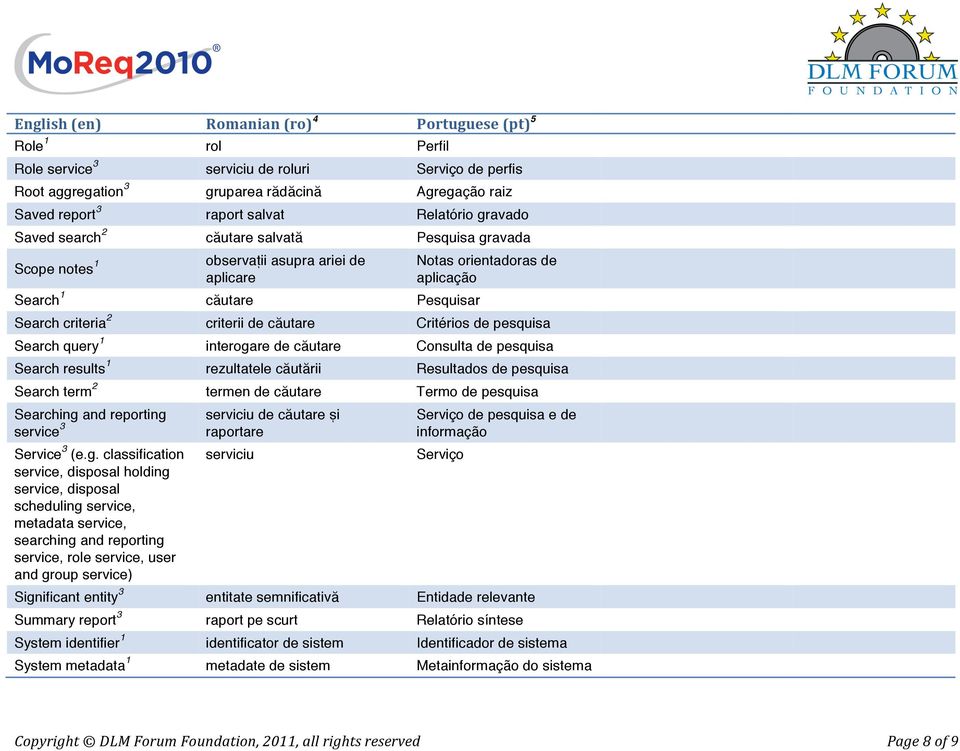 MoReq2010®

DLM FORUM
FOUNDATION

| English (en) | Romanian (ro)$^4$ | Portuguese (pt)$^5$ |
|---|---|---|
| Role$^1$ | rol | Perfil |
| Role service$^3$ | serviciu de roluri | Serviço de perfis |
| Root aggregation$^3$ | gruparea rădăcină | Agregação raiz |
| Saved report$^3$ | raport salvat | Relatório gravado |
| Saved search$^2$ | căutare salvată | Pesquisa gravada |
| Scope notes$^1$ | observații asupra ariei de aplicare | Notas orientadoras de aplicação |
| Search$^1$ | căutare | Pesquisar |
| Search criteria$^2$ | criterii de căutare | Critérios de pesquisa |
| Search query$^1$ | interogare de căutare | Consulta de pesquisa |
| Search results$^1$ | rezultatele căutării | Resultados de pesquisa |
| Search term$^2$ | termen de căutare | Termo de pesquisa |
| Searching and reporting service$^3$ | serviciu de căutare și raportare | Serviço de pesquisa e de informação |
| Service$^3$ (e.g. classification service, disposal holding service, disposal scheduling service, metadata service, searching and reporting service, role service, user and group service) | serviciu | Serviço |
| Significant entity$^3$ | entitate semnificativă | Entidade relevante |
| Summary report$^3$ | raport pe scurt | Relatório síntese |
| System identifier$^1$ | identificator de sistem | Identificador de sistema |
| System metadata$^1$ | metadate de sistem | Metainformação do sistema |

Copyright © DLM Forum Foundation, 2011, all rights reserved

Page 8 of 9